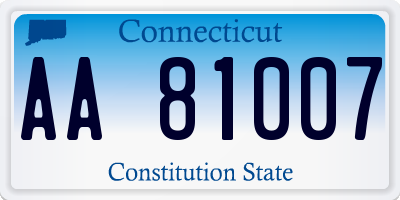 Connecticut

AA 81007

Constitution State